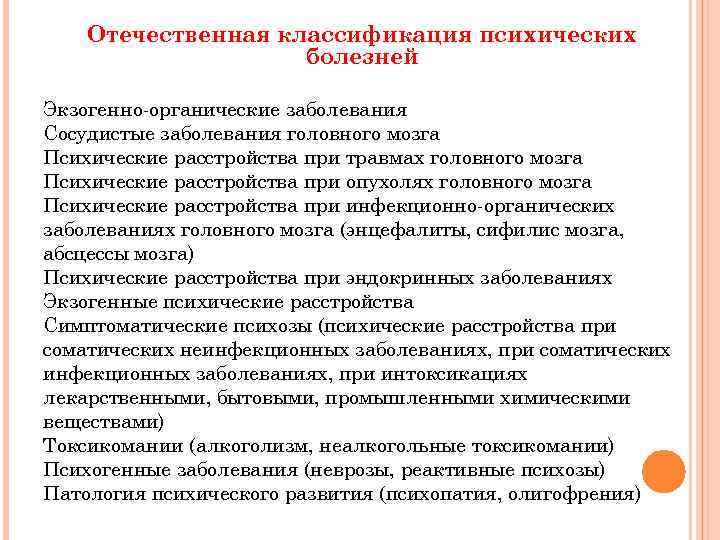 Отечественная классификация психических болезней

Экзогенно-органические заболевания
Сосудистые заболевания головного мозга
Психические расстройства при травмах головного мозга
Психические расстройства при опухолях головного мозга
Психические расстройства при инфекционно-органических заболеваниях головного мозга (энцефалиты, сифилис мозга, абсцессы мозга)
Психические расстройства при эндокринных заболеваниях
Экзогенные психические расстройства
Симптоматические психозы (психические расстройства при соматических неинфекционных заболеваниях, при соматических инфекционных заболеваниях, при интоксикациях лекарственными, бытовыми, промышленными химическими веществами)
Токсикомании (алкоголизм, неалкогольные токсикомании)
Психогенные заболевания (неврозы, реактивные психозы)
Патология психического развития (психопатия, олигофрения)